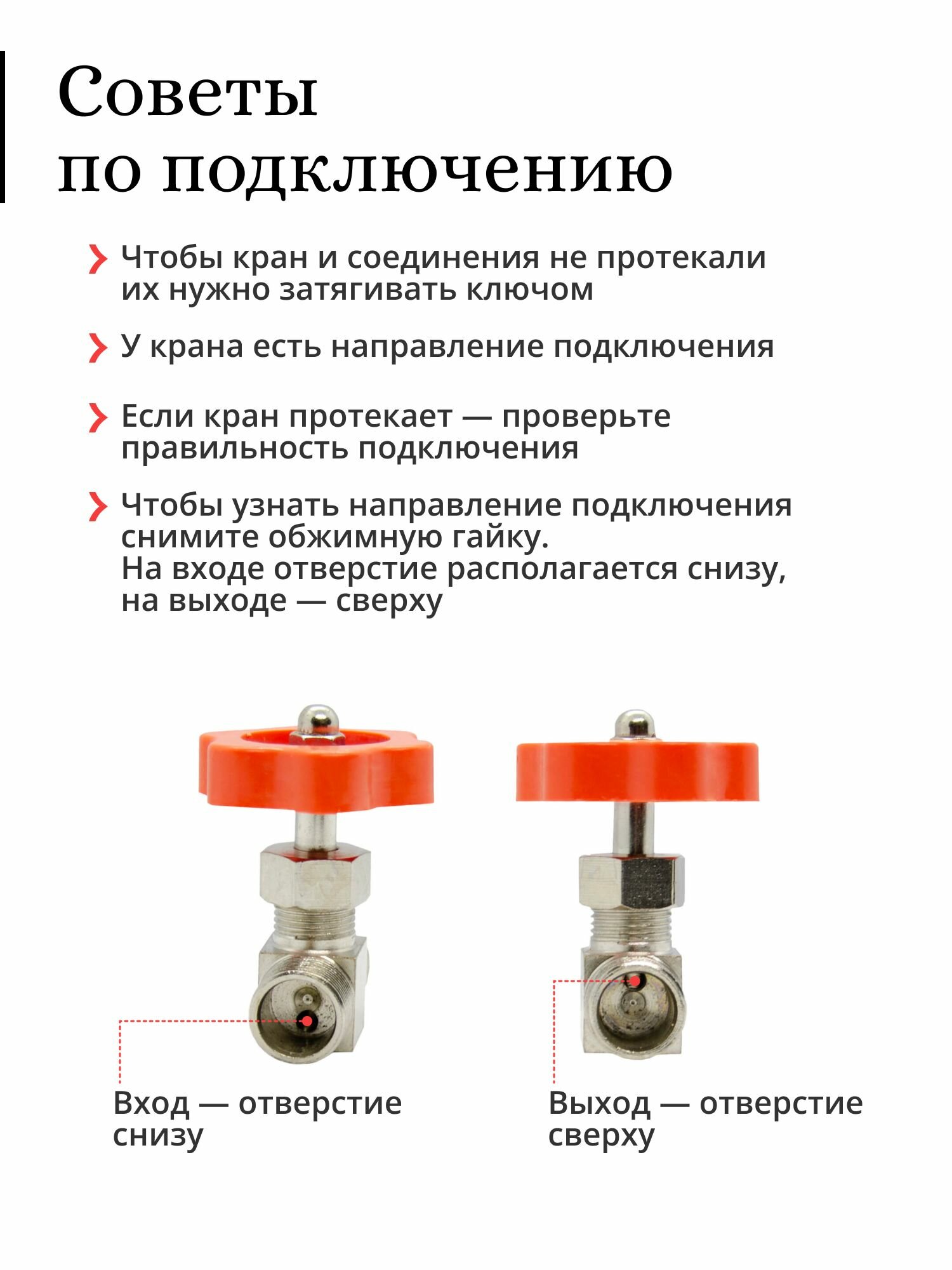 Советы по подключению

Чтобы кран и соединения не протекали их нужно затягивать ключом

У крана есть направление подключения

Если кран протекает — проверьте правильность подключения

Чтобы узнать направление подключения снимите обжимную гайку.
На входе отверстие располагается снизу, на выходе — сверху

Вход — отверстие снизу

Выход — отверстие сверху